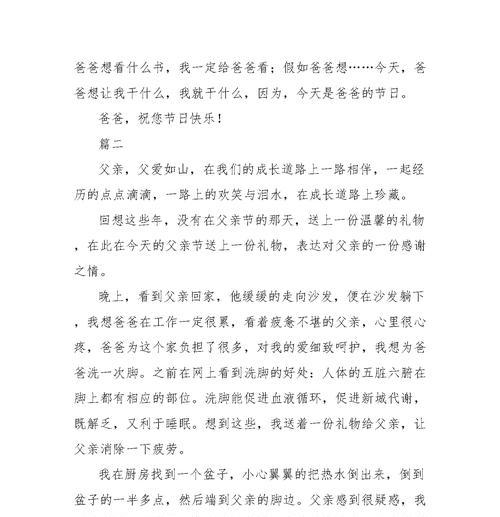 爸爸想看什么书，我一定给爸爸看；假如爸爸想……今天，爸爸想让我干什么，我就干什么，因为，今天是爸爸的节日。

爸爸，祝您节日快乐！

篇二

父亲，父爱如山，在我们的成长道路上一路相伴，一起经历的点点滴滴，一路上的欢笑与泪水，在成长道路上珍藏。

回想这些年，没有在父亲节的那天，送上一份温馨的礼物，在此在今天的父亲节送上一份礼物，表达对父亲的一份感谢之情。

晚上，看到父亲回家，他缓缓的走向沙发，便在沙发躺下，我想爸爸在工作一定很累，看着疲惫不堪的父亲，心里很心疼，爸爸为这个家负担了很多，对我的爱细致呵护，我想为爸爸洗一次脚。之前在网上看到洗脚的好处：人体的五脏六腑在脚上都有相应的部位。洗脚能促进血液循环，促进新城代谢，既解乏，又利于睡眠。想到这些，我送着一份礼物给父亲，让父亲消除一下疲劳。

我在厨房找到一个盆子，小心翼翼的把热水倒出来，倒到盆子的一半多点，然后端到父亲的脚边。父亲感到很疑惑，我